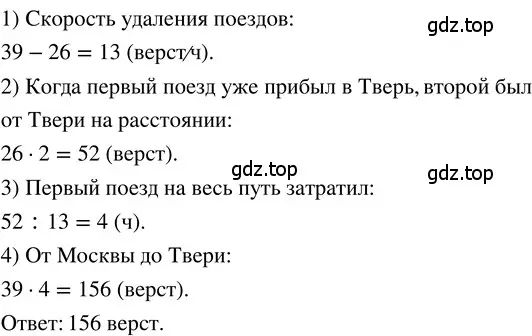 1) Скорость удаления поездов:
gdz.top
$39 - 26 = 13$ (верст/ч).
2) Когда первый поезд уже прибыл в Тверь, второй был от Твери на расстоянии:
$26 \cdot 2 = 52$ (верст).
gdz.top
gdz.top
3) Первый поезд на весь путь затратил:
$52 : 13 = 4$ (ч).
4) От Москвы до Твери:
$39 \cdot 4 = 156$ (верст).
Ответ: 156 верст.